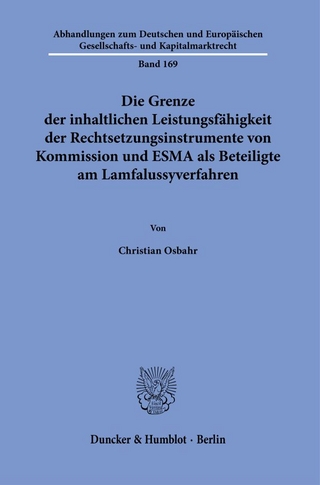 Abhandlungen zum Deutschen und Europäischen Gesellschafts- und Kapitalmarktrecht

Band 169

Die Grenze der inhaltlichen Leistungsfähigkeit der Rechtsetzungsinstrumente von Kommission und ESMA als Beteiligte am Lamfalussyverfahren

Von

Christian Osbahr

Duncker & Humblot · Berlin